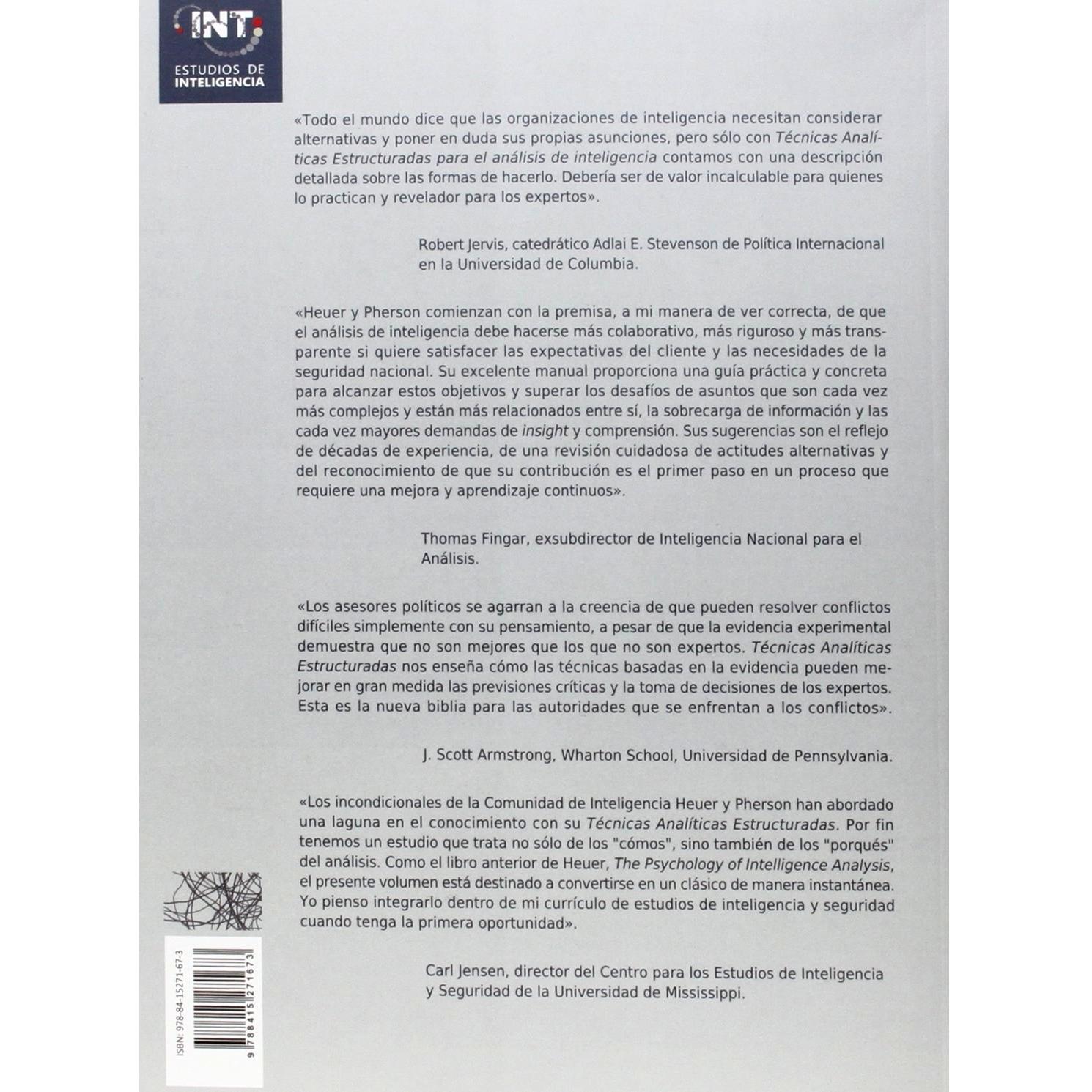 INT
ESTUDIOS DE INTELIGENCIA

«Todo el mundo dice que las organizaciones de inteligencia necesitan considerar alternativas y poner en duda sus propias asunciones, pero sólo con Técnicas Analíticas Estructuradas para el análisis de inteligencia contamos con una descripción detallada sobre las formas de hacerlo. Debería ser de valor incalculable para quienes lo practican y revelador para los expertos».

Robert Jervis, catedrático Adlai E. Stevenson de Política Internacional en la Universidad de Columbia.

«Heuer y Pherson comienzan con la premisa, a mi manera de ver correcta, de que el análisis de inteligencia debe hacerse más colaborativo, más riguroso y más transparente si quiere satisfacer las expectativas del cliente y las necesidades de la seguridad nacional. Su excelente manual proporciona una guía práctica y concreta para alcanzar estos objetivos y superar los desafíos de asuntos que son cada vez más complejos y están más relacionados entre sí, la sobrecarga de información y las cada vez mayores demandas de insight y comprensión. Sus sugerencias son el reflejo de décadas de experiencia, de una revisión cuidadosa de actitudes alternativas y del reconocimiento de que su contribución es el primer paso en un proceso que requiere una mejora y aprendizaje continuos».

Thomas Fingar, exsubdirector de Inteligencia Nacional para el Análisis.

«Los asesores políticos se agarran a la creencia de que pueden resolver conflictos difíciles simplemente con su pensamiento, a pesar de que la evidencia experimental demuestra que no son mejores que los que no son expertos. Técnicas Analíticas Estructuradas nos enseña cómo las técnicas basadas en la evidencia pueden mejorar en gran medida las previsiones críticas y la toma de decisiones de los expertos. Esta es la nueva biblia para las autoridades que se enfrentan a los conflictos».

J. Scott Armstrong, Wharton School, Universidad de Pennsylvania.

«Los incondicionales de la Comunidad de Inteligencia Heuer y Pherson han abordado una laguna en el conocimiento con su Técnicas Analíticas Estructuradas. Por fin tenemos un estudio que trata no sólo de los "cómos", sino también de los "porqués" del análisis. Como el libro anterior de Heuer, The Psychology of Intelligence Analysis, el presente volumen está destinado a convertirse en un clásico de manera instantánea. Yo pienso integrarlo dentro de mi currículo de estudios de inteligencia y seguridad cuando tenga la primera oportunidad».

Carl Jensen, director del Centro para los Estudios de Inteligencia y Seguridad de la Universidad de Mississippi.

ISBN: 978-84-15271-67-3
9 788415 271673